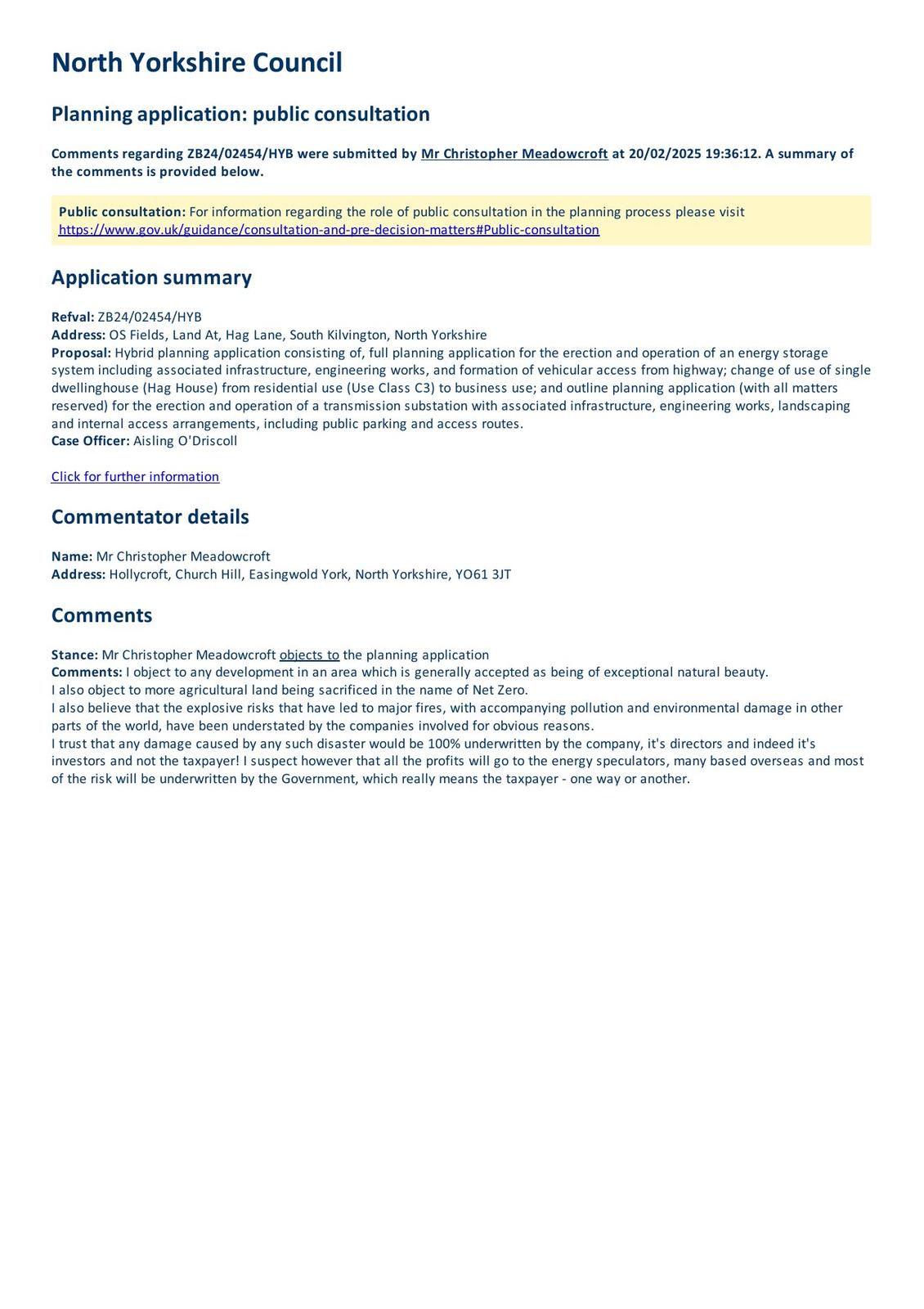 North Yorkshire Council

Planning application: public consultation

Comments regarding ZB24/02454/HYB were submitted by Mr Christopher Meadowcroft at 20/02/2025 19:36:12. A summary of the comments is provided below.

Public consultation: For information regarding the role of public consultation in the planning process please visit https://www.gov.uk/guidance/consultation-and-pre-decision-matters#Public-consultation

Application summary

Refval: ZB24/02454/HYB
Address: OS Fields, Land At, Hag Lane, South Kilvington, North Yorkshire
Proposal: Hybrid planning application consisting of, full planning application for the erection and operation of an energy storage system including associated infrastructure, engineering works, and formation of vehicular access from highway; change of use of single dwellinghouse (Hag House) from residential use (Use Class C3) to business use; and outline planning application (with all matters reserved) for the erection and operation of a transmission substation with associated infrastructure, engineering works, landscaping and internal access arrangements, including public parking and access routes.
Case Officer: Aisling O'Driscoll

Click for further information

Commentator details

Name: Mr Christopher Meadowcroft
Address: Hollycroft, Church Hill, Easingwold York, North Yorkshire, YO61 3JT

Comments

Stance: Mr Christopher Meadowcroft objects to the planning application
Comments: I object to any development in an area which is generally accepted as being of exceptional natural beauty.
I also object to more agricultural land being sacrificed in the name of Net Zero.
I also believe that the explosive risks that have led to major fires, with accompanying pollution and environmental damage in other parts of the world, have been understated by the companies involved for obvious reasons.
I trust that any damage caused by any such disaster would be 100% underwritten by the company, it's directors and indeed it's investors and not the taxpayer! I suspect however that all the profits will go to the energy speculators, many based overseas and most of the risk will be underwritten by the Government, which really means the taxpayer - one way or another.